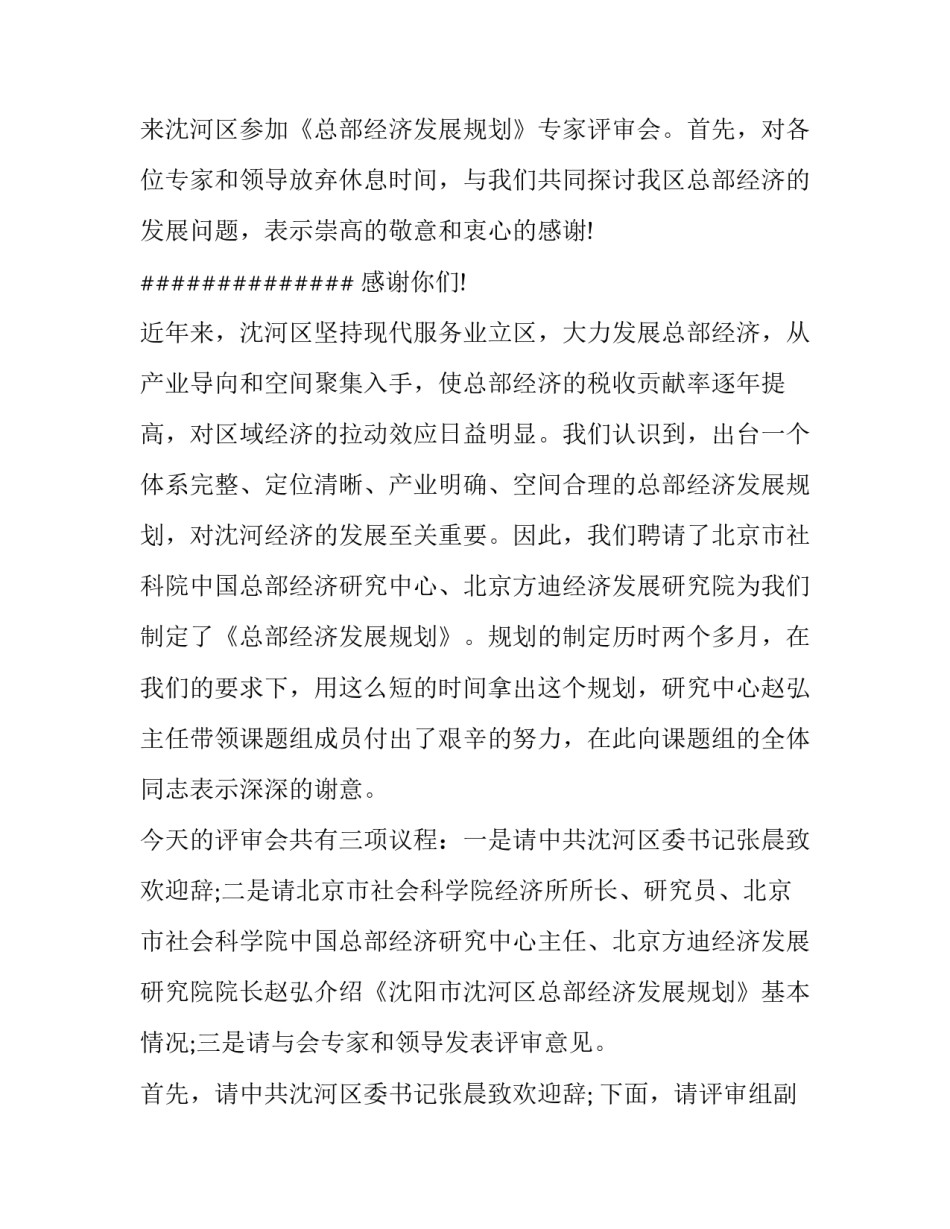 来沈河区参加《总部经济发展规划》专家评审会。首先，对各位专家和领导放弃休息时间，与我们共同探讨我区总部经济的发展问题，表示崇高的敬意和衷心的感谢!

############## 感谢你们!

近年来，沈河区坚持现代服务业立区，大力发展总部经济，从产业导向和空间聚集入手，使总部经济的税收贡献率逐年提高，对区域经济的拉动效应日益明显。我们认识到，出台一个体系完整、定位清晰、产业明确、空间合理的总部经济发展规划，对沈河经济的发展至关重要。因此，我们聘请了北京市社科院中国总部经济研究中心、北京方迪经济发展研究院为我们制定了《总部经济发展规划》。规划的制定历时两个多月，在我们的要求下，用这么短的时间拿出这个规划，研究中心赵弘主任带领课题组成员付出了艰辛的努力，在此向课题组的全体同志表示深深的谢意。

今天的评审会共有三项议程：一是请中共沈河区委书记张晨致欢迎辞;二是请北京市社会科学院经济所所长、研究员、北京市社会科学院中国总部经济研究中心主任、北京方迪经济发展研究院院长赵弘介绍《沈阳市沈河区总部经济发展规划》基本情况;三是请与会专家和领导发表评审意见。

首先，请中共沈河区委书记张晨致欢迎辞; 下面，请评审组副